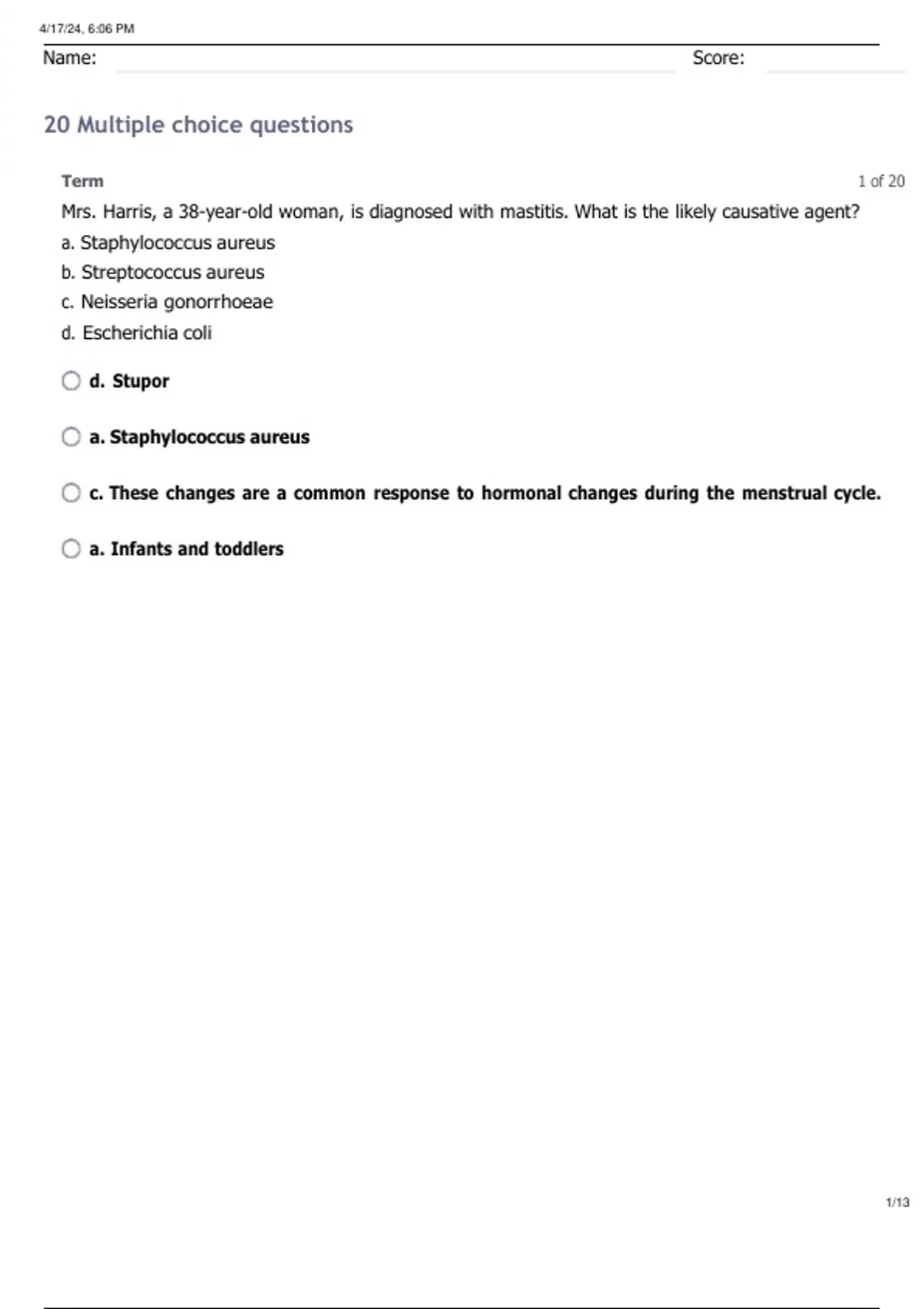 4/17/24, 6:06 PM

Name: Score:

20 Multiple choice questions

Term 1 of 20

Mrs. Harris, a 38-year-old woman, is diagnosed with mastitis. What is the likely causative agent?

a. Staphylococcus aureus

b. Streptococcus aureus

c. Neisseria gonorrhoeae

d. Escherichia coli

d. Stupor

a. Staphylococcus aureus

c. These changes are a common response to hormonal changes during the menstrual cycle.

a. Infants and toddlers

1/13